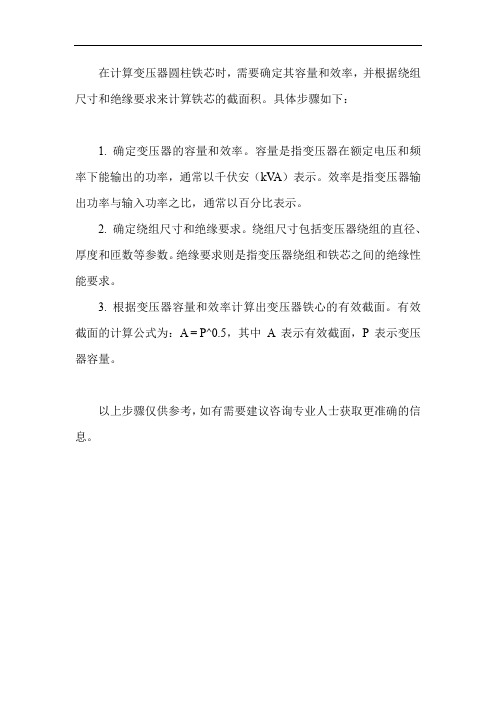 在计算变压器圆柱铁芯时，需要确定其容量和效率，并根据绕组尺寸和绝缘要求来计算铁芯的截面积。具体步骤如下：

1. 确定变压器的容量和效率。容量是指变压器在额定电压和频率下能输出的功率，通常以千伏安（kVA）表示。效率是指变压器输出功率与输入功率之比，通常以百分比表示。

2. 确定绕组尺寸和绝缘要求。绕组尺寸包括变压器绕组的直径、厚度和匝数等参数。绝缘要求则是指变压器绕组和铁芯之间的绝缘性能要求。

3. 根据变压器容量和效率计算出变压器铁心的有效截面。有效截面的计算公式为：A = P^0.5，其中 A 表示有效截面，P 表示变压器容量。

以上步骤仅供参考，如有需要建议咨询专业人士获取更准确的信息。